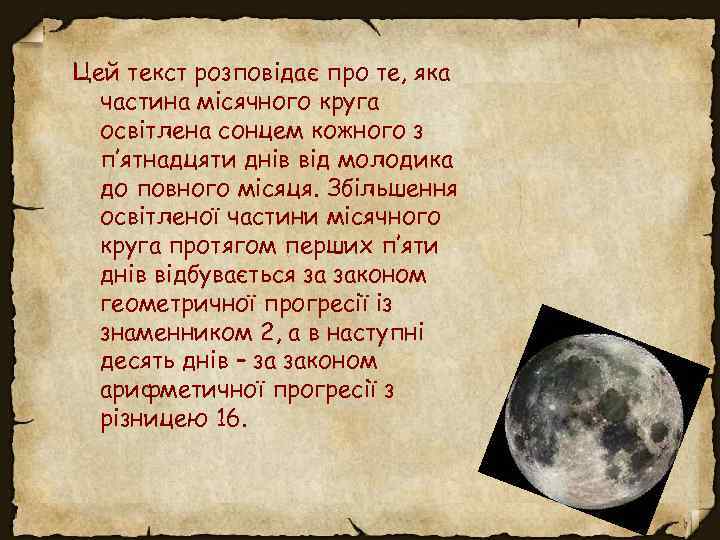 Цей текст розповідає про те, яка частина місячного круга освітлена сонцем кожного з п'ятнадцяти днів від молодика до повного місяця. Збільшення освітленої частини місячного круга протягом перших п'яти днів відбувається за законом геометричної прогресії із знаменником 2, а в наступні десять днів – за законом арифметичної прогресії з різницею 16.